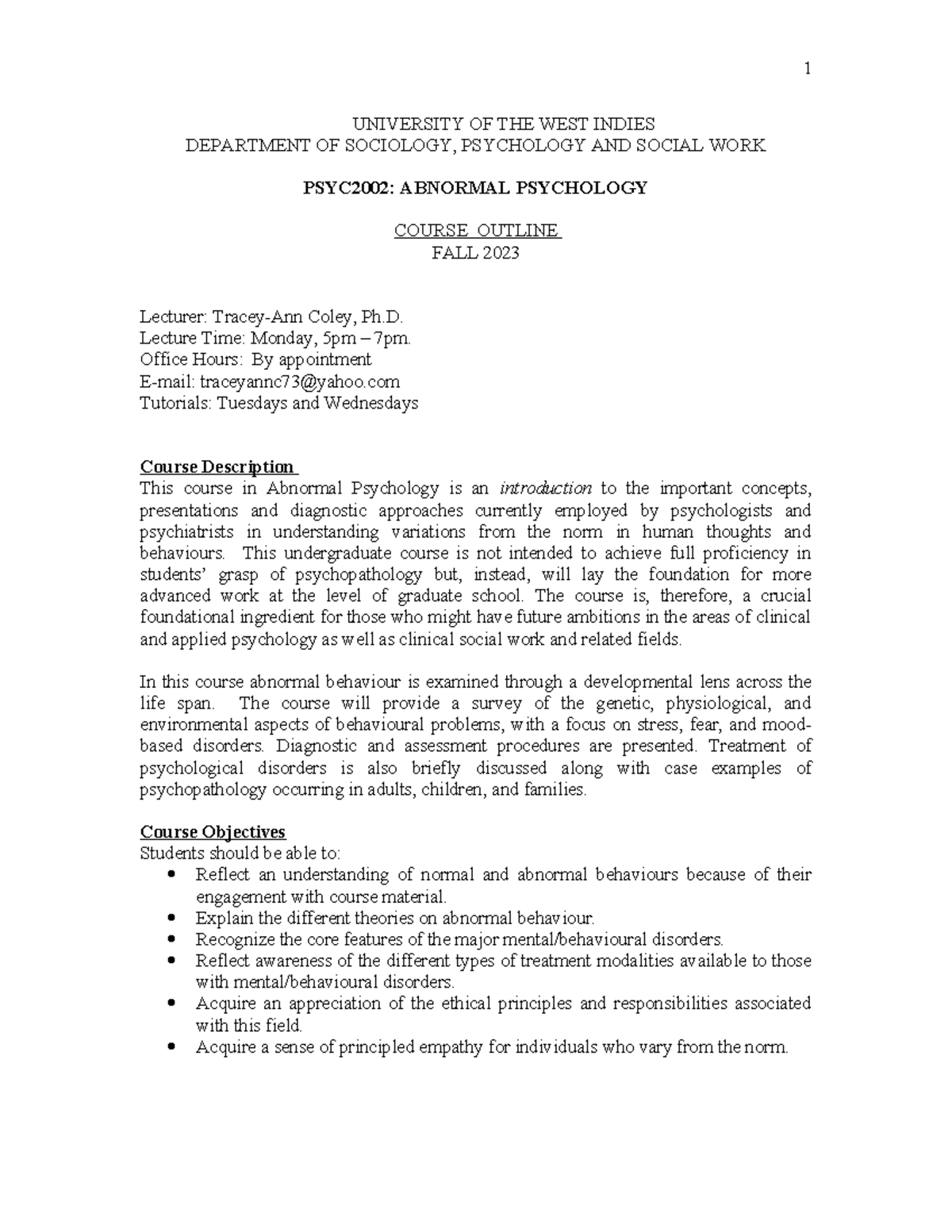 1

UNIVERSITY OF THE WEST INDIES
DEPARTMENT OF SOCIOLOGY, PSYCHOLOGY AND SOCIAL WORK

PSYC2002: ABNORMAL PSYCHOLOGY

COURSE OUTLINE
FALL 2023

Lecturer: Tracey-Ann Coley, Ph.D.
Lecture Time: Monday, 5pm – 7pm.
Office Hours: By appointment
E-mail: traceyannc73@yahoo.com
Tutorials: Tuesdays and Wednesdays

Course Description
This course in Abnormal Psychology is an introduction to the important concepts, presentations and diagnostic approaches currently employed by psychologists and psychiatrists in understanding variations from the norm in human thoughts and behaviours. This undergraduate course is not intended to achieve full proficiency in students' grasp of psychopathology but, instead, will lay the foundation for more advanced work at the level of graduate school. The course is, therefore, a crucial foundational ingredient for those who might have future ambitions in the areas of clinical and applied psychology as well as clinical social work and related fields.

In this course abnormal behaviour is examined through a developmental lens across the life span. The course will provide a survey of the genetic, physiological, and environmental aspects of behavioural problems, with a focus on stress, fear, and mood-based disorders. Diagnostic and assessment procedures are presented. Treatment of psychological disorders is also briefly discussed along with case examples of psychopathology occurring in adults, children, and families.

Course Objectives
Students should be able to:
• Reflect an understanding of normal and abnormal behaviours because of their engagement with course material.
• Explain the different theories on abnormal behaviour.
• Recognize the core features of the major mental/behavioural disorders.
• Reflect awareness of the different types of treatment modalities available to those with mental/behavioural disorders.
• Acquire an appreciation of the ethical principles and responsibilities associated with this field.
• Acquire a sense of principled empathy for individuals who vary from the norm.